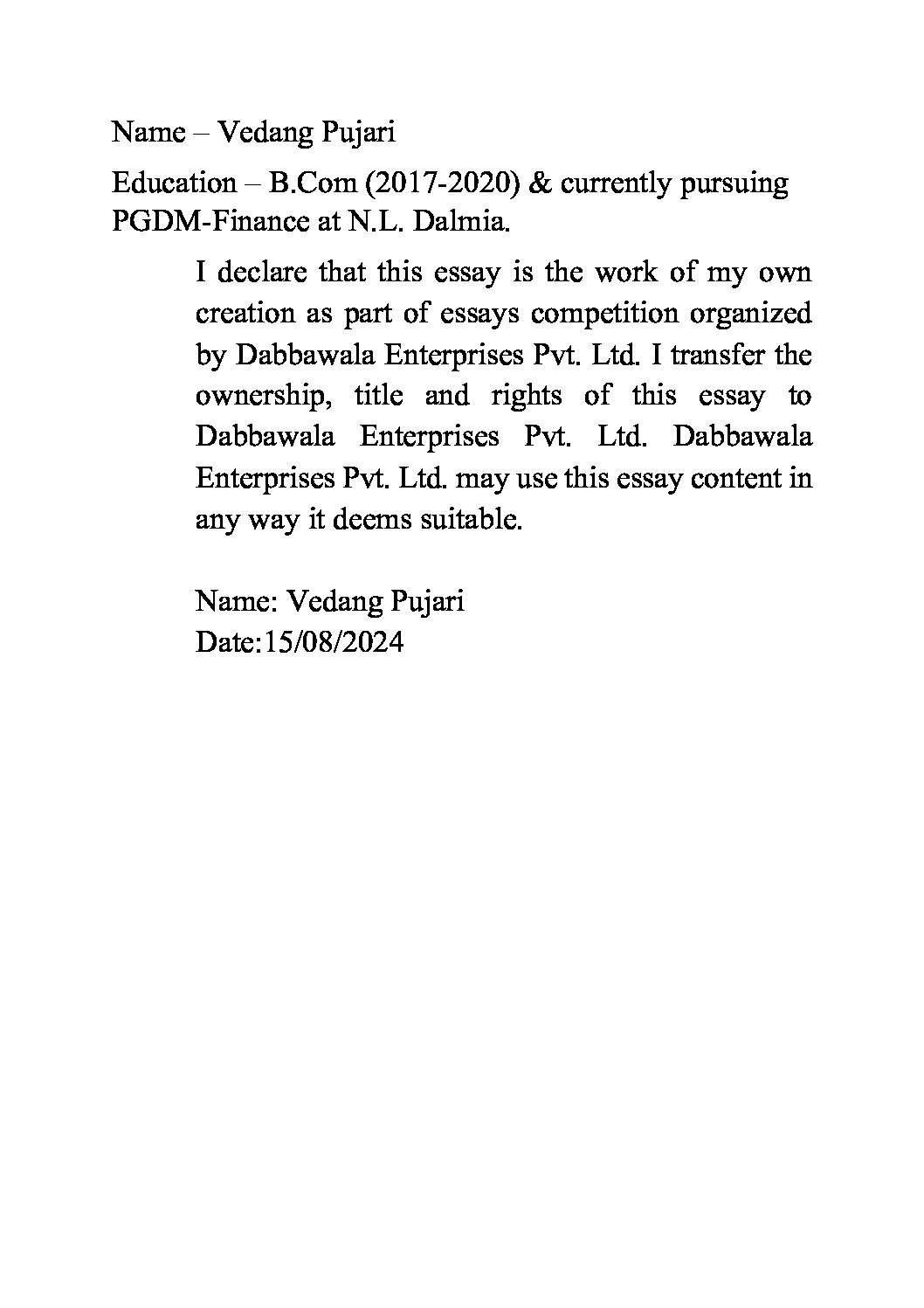 Name – Vedang Pujari

Education – B.Com (2017-2020) & currently pursuing PGDM-Finance at N.L. Dalmia.

I declare that this essay is the work of my own creation as part of essays competition organized by Dabbawala Enterprises Pvt. Ltd. I transfer the ownership, title and rights of this essay to Dabbawala Enterprises Pvt. Ltd. Dabbawala Enterprises Pvt. Ltd. may use this essay content in any way it deems suitable.

Name: Vedang Pujari
Date:15/08/2024